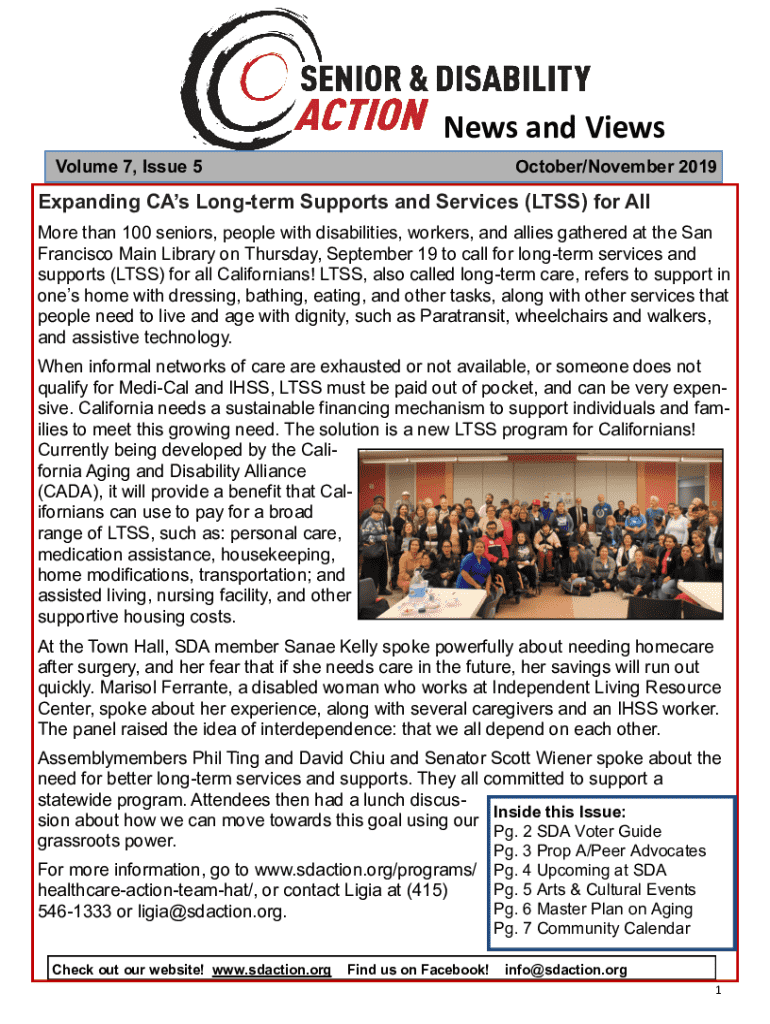 SENIOR & DISABILITY ACTION News and Views

Volume 7, Issue 5 October/November 2019

Expanding CA's Long-term Supports and Services (LTSS) for All

More than 100 seniors, people with disabilities, workers, and allies gathered at the San Francisco Main Library on Thursday, September 19 to call for long-term services and supports (LTSS) for all Californians! LTSS, also called long-term care, refers to support in one's home with dressing, bathing, eating, and other tasks, along with other services that people need to live and age with dignity, such as Paratransit, wheelchairs and walkers, and assistive technology.

When informal networks of care are exhausted or not available, or someone does not qualify for Medi-Cal and IHSS, LTSS must be paid out of pocket, and can be very expensive. California needs a sustainable financing mechanism to support individuals and families to meet this growing need. The solution is a new LTSS program for Californians! Currently being developed by the California Aging and Disability Alliance (CADA), it will provide a benefit that Californians can use to pay for a broad range of LTSS, such as: personal care, medication assistance, housekeeping, home modifications, transportation; and assisted living, nursing facility, and other supportive housing costs.

At the Town Hall, SDA member Sanae Kelly spoke powerfully about needing homecare after surgery, and her fear that if she needs care in the future, her savings will run out quickly. Marisol Ferrante, a disabled woman who works at Independent Living Resource Center, spoke about her experience, along with several caregivers and an IHSS worker. The panel raised the idea of interdependence: that we all depend on each other.

Assemblymembers Phil Ting and David Chiu and Senator Scott Wiener spoke about the need for better long-term services and supports. They all committed to support a statewide program. Attendees then had a lunch discussion about how we can move towards this goal using our grassroots power.

For more information, go to www.sdaction.org/programs/healthcare-action-team-hat/, or contact Ligia at (415) 546-1333 or ligia@sdaction.org.

Inside this Issue:
Pg. 2 SDA Voter Guide
Pg. 3 Prop A/Peer Advocates
Pg. 4 Upcoming at SDA
Pg. 5 Arts & Cultural Events
Pg. 6 Master Plan on Aging
Pg. 7 Community Calendar

Check out our website! www.sdaction.org Find us on Facebook! info@sdaction.org

1